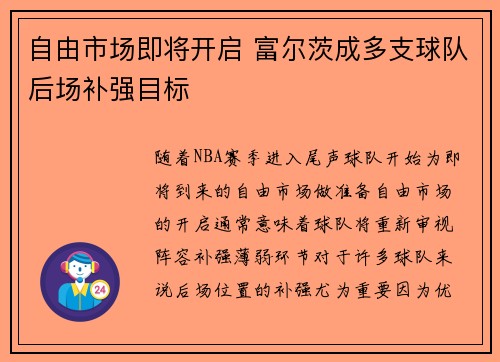 自由市场即将开启 富尔茨成多支球队后场补强目标

随着NBA赛季进入尾声球队开始为即将到来的自由市场做准备自由市场的开启通常意味着球队将重新审视阵容补强薄弱环节对于许多球队来说后场位置的补强尤为重要因为优

24